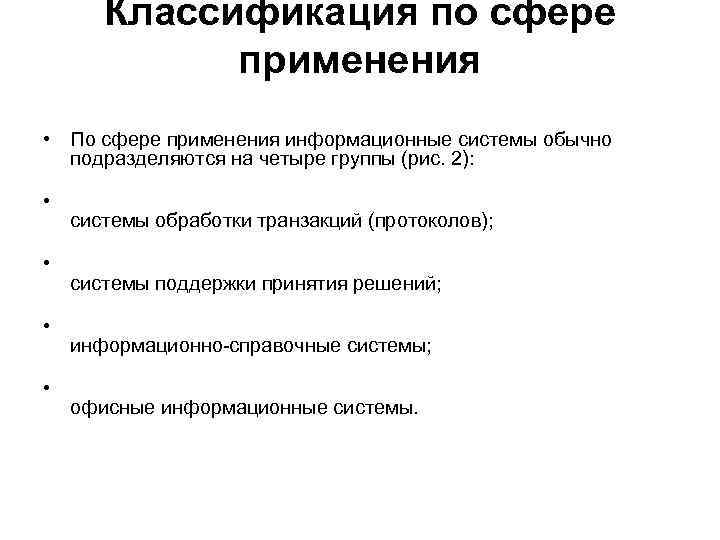 Классификация по сфере применения

• По сфере применения информационные системы обычно подразделяются на четыре группы (рис. 2):

• системы обработки транзакций (протоколов);

• системы поддержки принятия решений;

• информационно-справочные системы;

• офисные информационные системы.